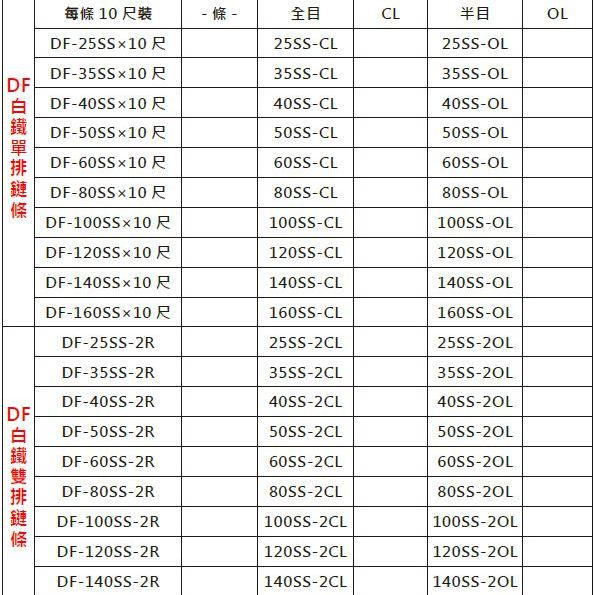 | | 每條 10 尺裝 | - 條 - | 全目 | CL | 半目 | OL |
|---|---|---|---|---|---|---|
| DF白鐵單排鏈條 | DF-25SS×10 尺 | | 25SS-CL | | 25SS-OL | |
| | DF-35SS×10 尺 | | 35SS-CL | | 35SS-OL | |
| | DF-40SS×10 尺 | | 40SS-CL | | 40SS-OL | |
| | DF-50SS×10 尺 | | 50SS-CL | | 50SS-OL | |
| | DF-60SS×10 尺 | | 60SS-CL | | 60SS-OL | |
| | DF-80SS×10 尺 | | 80SS-CL | | 80SS-OL | |
| | DF-100SS×10 尺 | | 100SS-CL | | 100SS-OL | |
| | DF-120SS×10 尺 | | 120SS-CL | | 120SS-OL | |
| | DF-140SS×10 尺 | | 140SS-CL | | 140SS-OL | |
| | DF-160SS×10 尺 | | 160SS-CL | | 160SS-OL | |
| DF白鐵雙排鏈條 | DF-25SS-2R | | 25SS-2CL | | 25SS-2OL | |
| | DF-35SS-2R | | 35SS-2CL | | 35SS-2OL | |
| | DF-40SS-2R | | 40SS-2CL | | 40SS-2OL | |
| | DF-50SS-2R | | 50SS-2CL | | 50SS-2OL | |
| | DF-60SS-2R | | 60SS-2CL | | 60SS-2OL | |
| | DF-80SS-2R | | 80SS-2CL | | 80SS-2OL | |
| | DF-100SS-2R | | 100SS-2CL | | 100SS-2OL | |
| | DF-120SS-2R | | 120SS-2CL | | 120SS-2OL | |
| | DF-140SS-2R | | 140SS-2CL | | 140SS-2OL | |